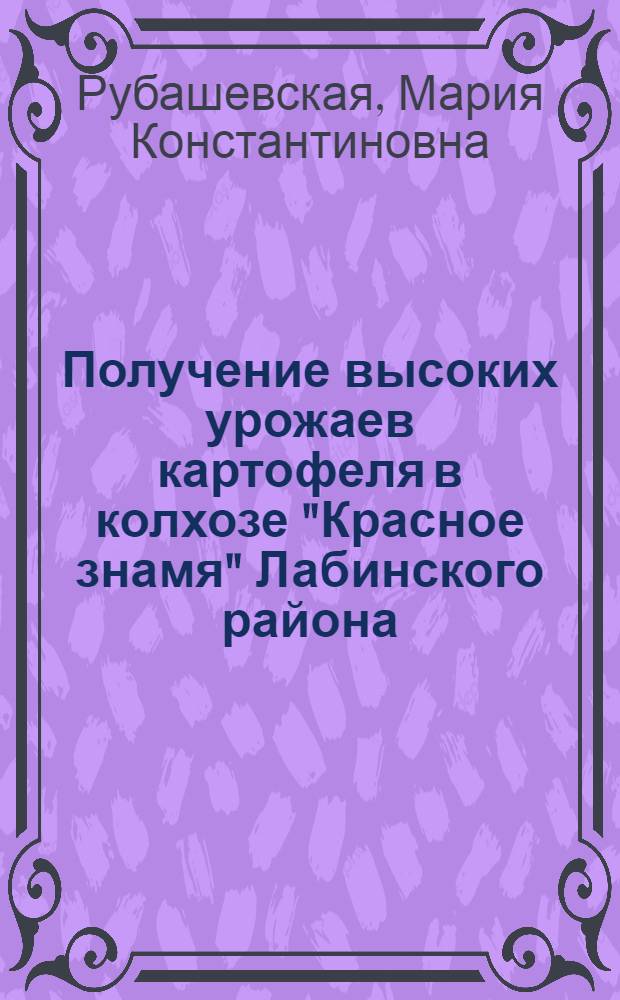 Рубашевская, Мария Константиновна

Получение высоких урожаев картофеля в колхозе "Красное знамя" Лабинского района